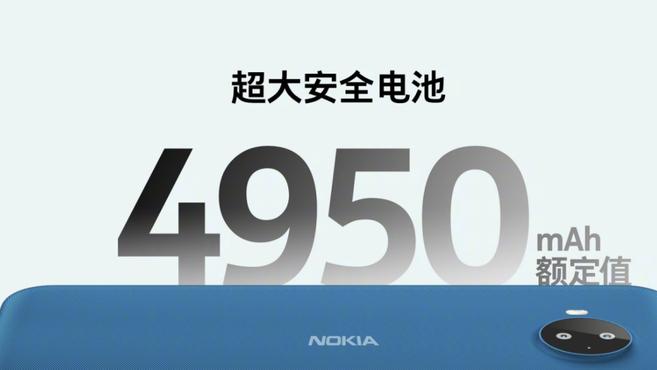 超大安全电池

4950 mAh 额定值

NOKIA